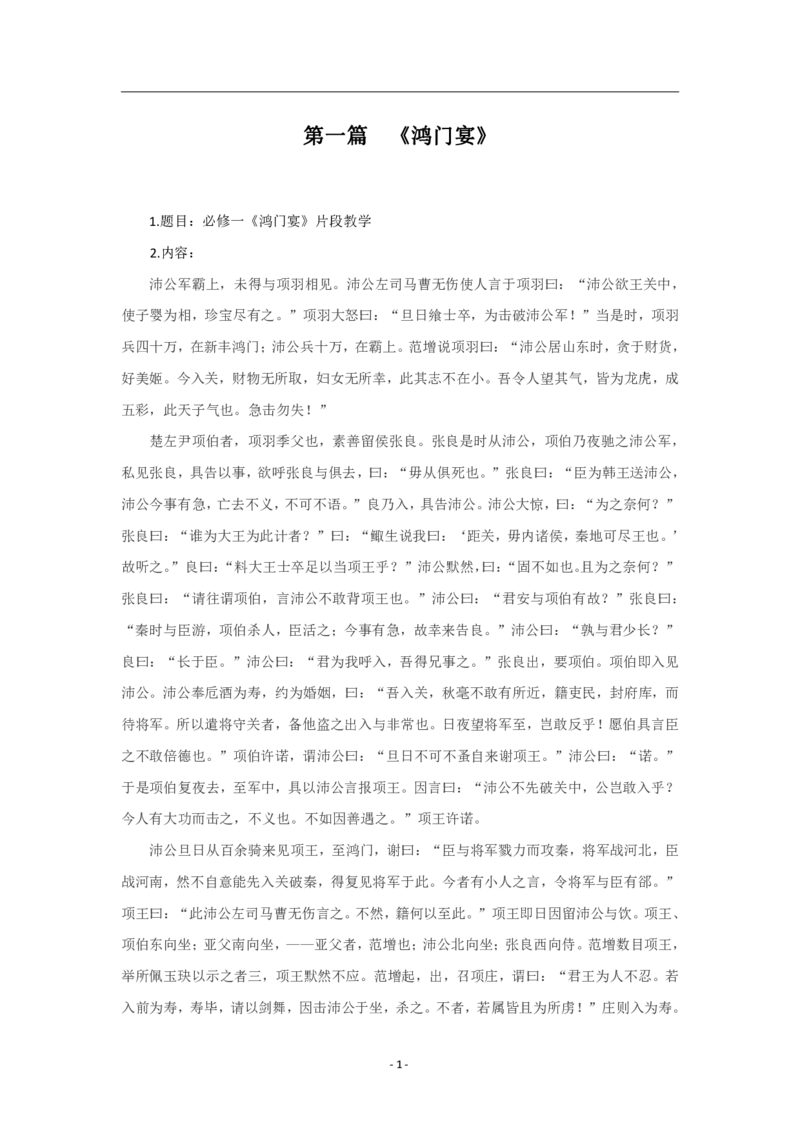 第一篇 《鸿门宴》

1.题目：必修一《鸿门宴》片段教学

2.内容：

沛公军霸上，未得与项羽相见。沛公左司马曹无伤使人言于项羽曰：“沛公欲王关中，使子婴为相，珍宝尽有之。”项羽大怒曰：“旦日飨士卒，为击破沛公军！”当是时，项羽兵四十万，在新丰鸿门；沛公兵十万，在霸上。范增说项羽曰：“沛公居山东时，贪于财货，好美姬。今入关，财物无所取，妇女无所幸，此其志不在小。吾令人望其气，皆为龙虎，成五彩，此天子气也。急击勿失！”

楚左尹项伯者，项羽季父也，素善留侯张良。张良是时从沛公，项伯乃夜驰之沛公军，私见张良，具告以事，欲呼张良与俱去，曰：“毋从俱死也。”张良曰：“臣为韩王送沛公，沛公今事有急，亡去不义，不可不语。”良乃入，具告沛公。沛公大惊，曰：“为之奈何？”张良曰：“谁为大王为此计者？”曰：“鲰生说我曰：‘距关，毋内诸侯，秦地可尽王也。’故听之。”良曰：“料大王士卒足以当项王乎？”沛公默然，曰：“固不如也。且为之奈何？”张良曰：“请往谓项伯，言沛公不敢背项王也。”沛公曰：“君安与项伯有故？”张良曰：“秦时与臣游，项伯杀人，臣活之；今事有急，故幸来告良。”沛公曰：“孰与君少长？”良曰：“长于臣。”沛公曰：“君为我呼入，吾得兄事之。”张良出，要项伯。项伯即入见沛公。沛公奉卮酒为寿，约为婚姻，曰：“吾入关，秋毫不敢有所近，籍吏民，封府库，而待将军。所以遣将守关者，备他盗之出入与非常也。日夜望将军至，岂敢反乎！愿伯具言臣之不敢倍德也。”项伯许诺，谓沛公曰：“旦日不可不蚤自来谢项王。”沛公曰：“诺。”于是项伯复夜去，至军中，具以沛公言报项王。因言曰：“沛公不先破关中，公岂敢入乎？今人有大功而击之，不义也。不如因善遇之。”项王许诺。

沛公旦日从百余骑来见项王，至鸿门，谢曰：“臣与将军戮力而攻秦，将军战河北，臣战河南，然不自意能先入关破秦，得复见将军于此。今者有小人之言，令将军与臣有郤。”项王曰：“此沛公左司马曹无伤言之。不然，籍何以至此。”项王即日因留沛公与饮。项王、项伯东向坐；亚父南向坐，——亚父者，范增也；沛公北向坐；张良西向侍。范增数目项王，举所佩玉玦以示之者三，项王默然不应。范增起，出，召项庄，谓曰：“君王为人不忍。若入前为寿，寿毕，请以剑舞，因击沛公于坐，杀之。不者，若属皆且为所虏！”庄则入为寿。

- 1 -